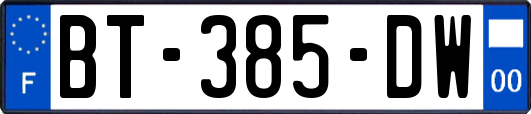 F

BT-385-DW

00